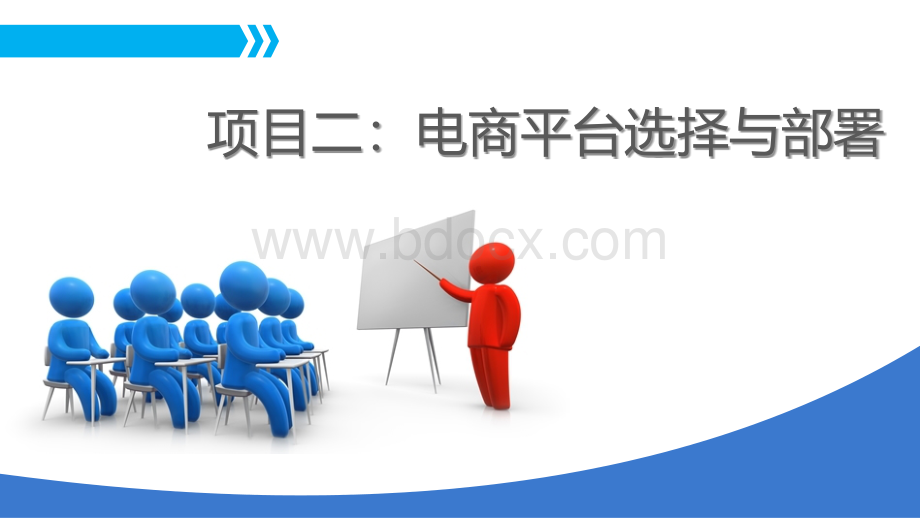 项目二：电商平台选择与部署

www.bdocx.com